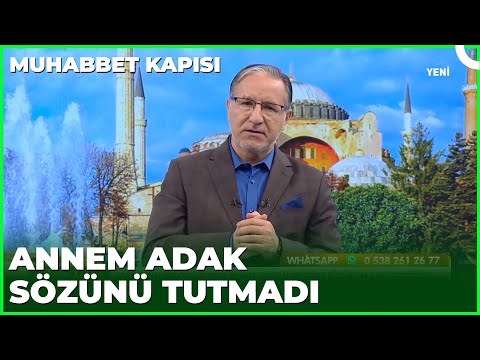 MUHABBET KAPISI

YENİ

WHATSAPP 0 538 261 26 77

ANNEM ADAK SÖZÜNÜ TUTMADI